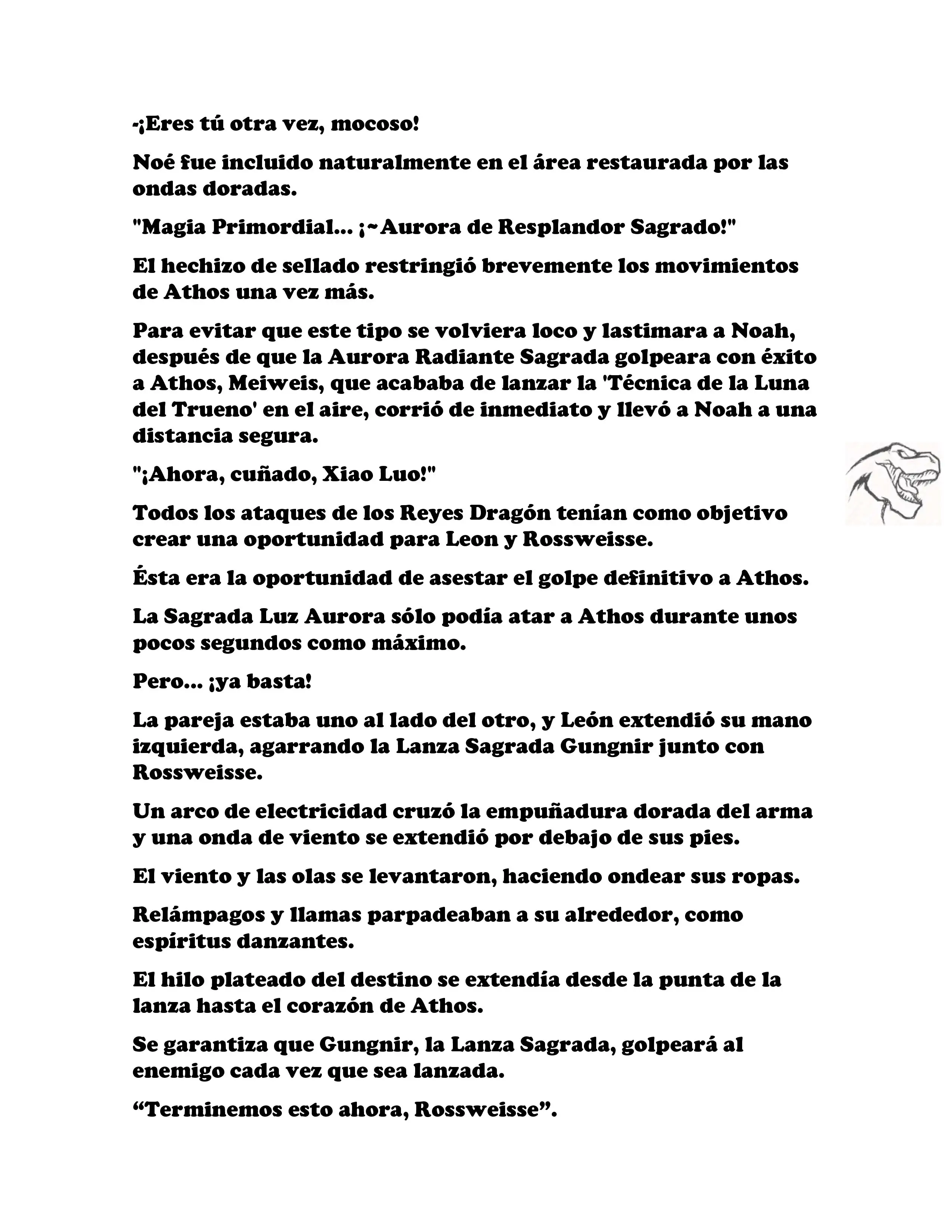 -¡Eres tú otra vez, mocoso!

Noé fue incluido naturalmente en el área restaurada por las ondas doradas.

"Magia Primordial... ¡~Aurora de Resplandor Sagrado!"

El hechizo de sellado restringió brevemente los movimientos de Athos una vez más.

Para evitar que este tipo se volviera loco y lastimara a Noah, después de que la Aurora Radiante Sagrada golpeara con éxito a Athos, Meiweis, que acababa de lanzar la 'Técnica de la Luna del Trueno' en el aire, corrió de inmediato y llevó a Noah a una distancia segura.

"¡Ahora, cuñado, Xiao Luo!"

Todos los ataques de los Reyes Dragón tenían como objetivo crear una oportunidad para Leon y Rossweisse.

Ésta era la oportunidad de asestar el golpe definitivo a Athos.

La Sagrada Luz Aurora sólo podía atar a Athos durante unos pocos segundos como máximo.

Pero... ¡ya basta!

La pareja estaba uno al lado del otro, y León extendió su mano izquierda, agarrando la Lanza Sagrada Gungnir junto con Rossweisse.

Un arco de electricidad cruzó la empuñadura dorada del arma y una onda de viento se extendió por debajo de sus pies.

El viento y las olas se levantaron, haciendo ondear sus ropas.

Relámpagos y llamas parpadeaban a su alrededor, como espíritus danzantes.

El hilo plateado del destino se extendía desde la punta de la lanza hasta el corazón de Athos.

Se garantiza que Gungnir, la Lanza Sagrada, golpeará al enemigo cada vez que sea lanzada.

“Terminemos esto ahora, Rossweisse”.